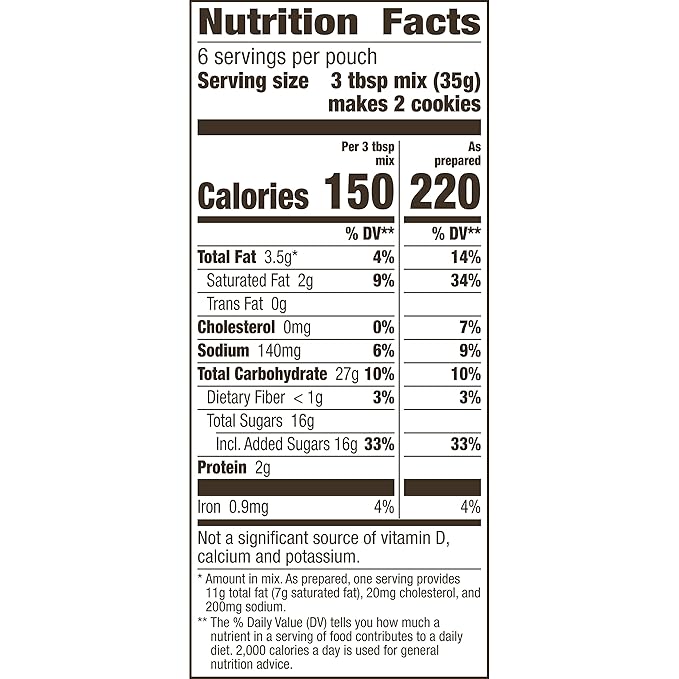 Nutrition Facts

6 servings per pouch
Serving size 3 tbsp mix (35g)
makes 2 cookies

| | Per 3 tbsp mix | As prepared |
|---|---|---|
| Calories | 150 | 220 |
| | % DV** | % DV** |
| Total Fat 3.5g* | 4% | 14% |
| Saturated Fat 2g | 9% | 34% |
| Trans Fat 0g | | |
| Cholesterol 0mg | 0% | 7% |
| Sodium 140mg | 6% | 9% |
| Total Carbohydrate 27g | 10% | 10% |
| Dietary Fiber < 1g | 3% | 3% |
| Total Sugars 16g | | |
| Incl. Added Sugars 16g | 33% | 33% |
| Protein 2g | | |
| Iron 0.9mg | 4% | 4% |

Not a significant source of vitamin D, calcium and potassium.

* Amount in mix. As prepared, one serving provides 11g total fat (7g saturated fat), 20mg cholesterol, and 200mg sodium.

** The % Daily Value (DV) tells you how much a nutrient in a serving of food contributes to a daily diet. 2,000 calories a day is used for general nutrition advice.